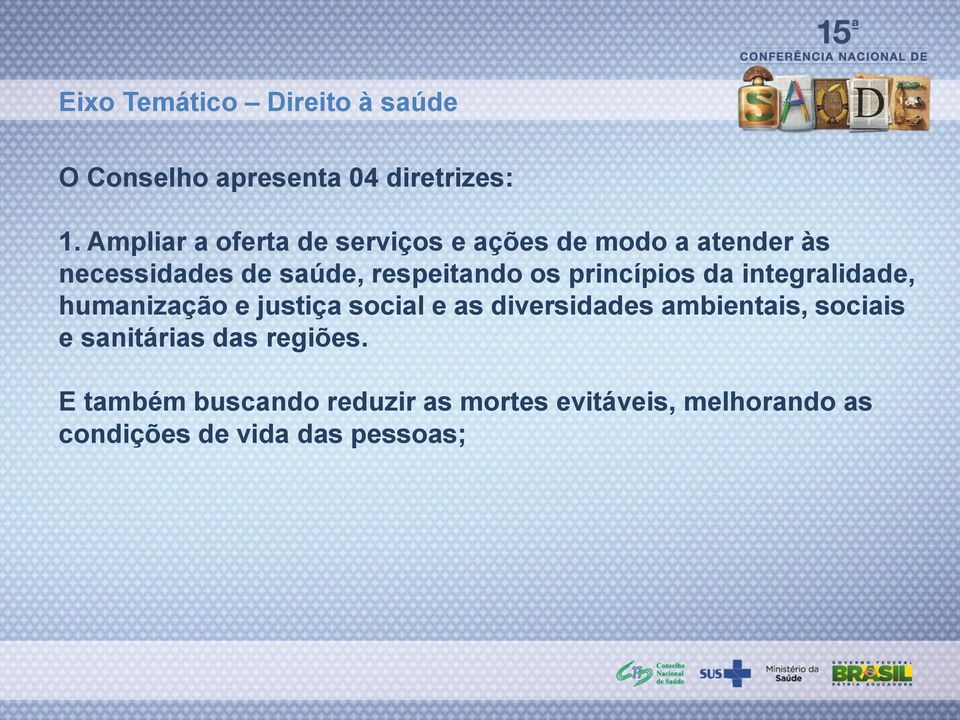 15ª
CONFERÊNCIA NACIONAL DE
SAÚDE

Eixo Temático – Direito à saúde

O Conselho apresenta 04 diretrizes:

1. Ampliar a oferta de serviços e ações de modo a atender às necessidades de saúde, respeitando os princípios da integralidade, humanização e justiça social e as diversidades ambientais, sociais e sanitárias das regiões.

E também buscando reduzir as mortes evitáveis, melhorando as condições de vida das pessoas;

Conselho Nacional de Saúde
SUS
Ministério da Saúde
GOVERNO FEDERAL
BRASIL
PÁTRIA EDUCADORA